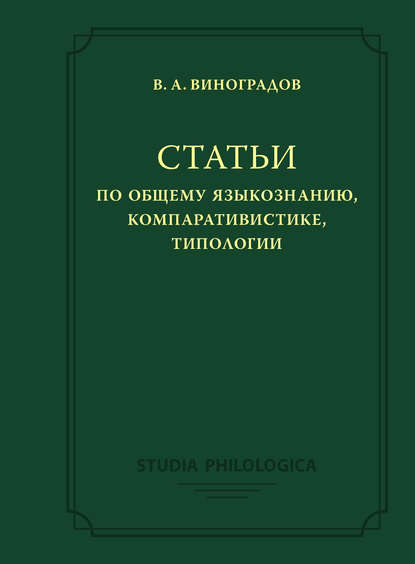 В. А. ВИНОГРАДОВ

СТАТЬИ

ПО ОБЩЕМУ ЯЗЫКОЗНАНИЮ, КОМПАРАТИВИСТИКЕ, ТИПОЛОГИИ

STUDIA PHILOLOGICA